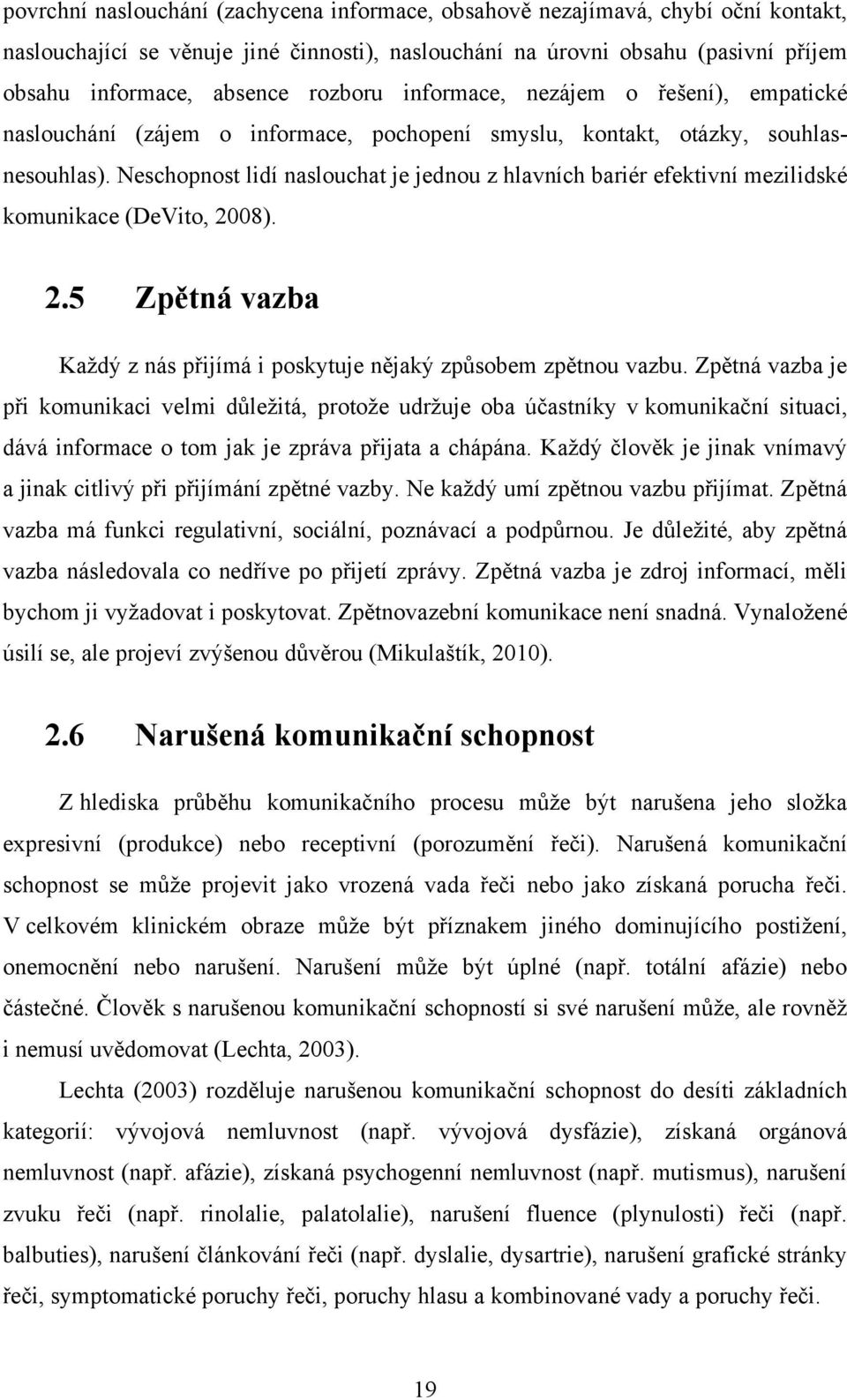 povrchní naslouchání (zachycena informace, obsahově nezajímavá, chybí oční kontakt, naslouchající se věnuje jiné činnosti), naslouchání na úrovni obsahu (pasivní příjem obsahu informace, absence rozboru informace, nezájem o řešení), empatické naslouchání (zájem o informace, pochopení smyslu, kontakt, otázky, souhlas-nesouhlas). Neschopnost lidí naslouchat je jednou z hlavních bariér efektivní mezilidské komunikace (DeVito, 2008).

2.5 Zpětná vazba

Každý z nás přijímá i poskytuje nějaký způsobem zpětnou vazbu. Zpětná vazba je při komunikaci velmi důležitá, protože udržuje oba účastníky v komunikační situaci, dává informace o tom jak je zpráva přijata a chápána. Každý člověk je jinak vnímavý a jinak citlivý při přijímání zpětné vazby. Ne každý umí zpětnou vazbu přijímat. Zpětná vazba má funkci regulativní, sociální, poznávací a podpůrnou. Je důležité, aby zpětná vazba následovala co nedříve po přijetí zprávy. Zpětná vazba je zdroj informací, měli bychom ji vyžadovat i poskytovat. Zpětnovazební komunikace není snadná. Vynaložené úsilí se, ale projeví zvýšenou důvěrou (Mikulaštík, 2010).

2.6 Narušená komunikační schopnost

Z hlediska průběhu komunikačního procesu může být narušena jeho složka expresivní (produkce) nebo receptivní (porozumění řeči). Narušená komunikační schopnost se může projevit jako vrozená vada řeči nebo jako získaná porucha řeči. V celkovém klinickém obraze může být příznakem jiného dominujícího postižení, onemocnění nebo narušení. Narušení může být úplné (např. totální afázie) nebo částečné. Člověk s narušenou komunikační schopností si své narušení může, ale rovněž i nemusí uvědomovat (Lechta, 2003).

Lechta (2003) rozděluje narušenou komunikační schopnost do desíti základních kategorií: vývojová nemluvnost (např. vývojová dysfázie), získaná orgánová nemluvnost (např. afázie), získaná psychogenní nemluvnost (např. mutismus), narušení zvuku řeči (např. rinolalie, palatolalie), narušení fluence (plynulosti) řeči (např. balbuties), narušení článkování řeči (např. dyslalie, dysartrie), narušení grafické stránky řeči, symptomatické poruchy řeči, poruchy hlasu a kombinované vady a poruchy řeči.

19